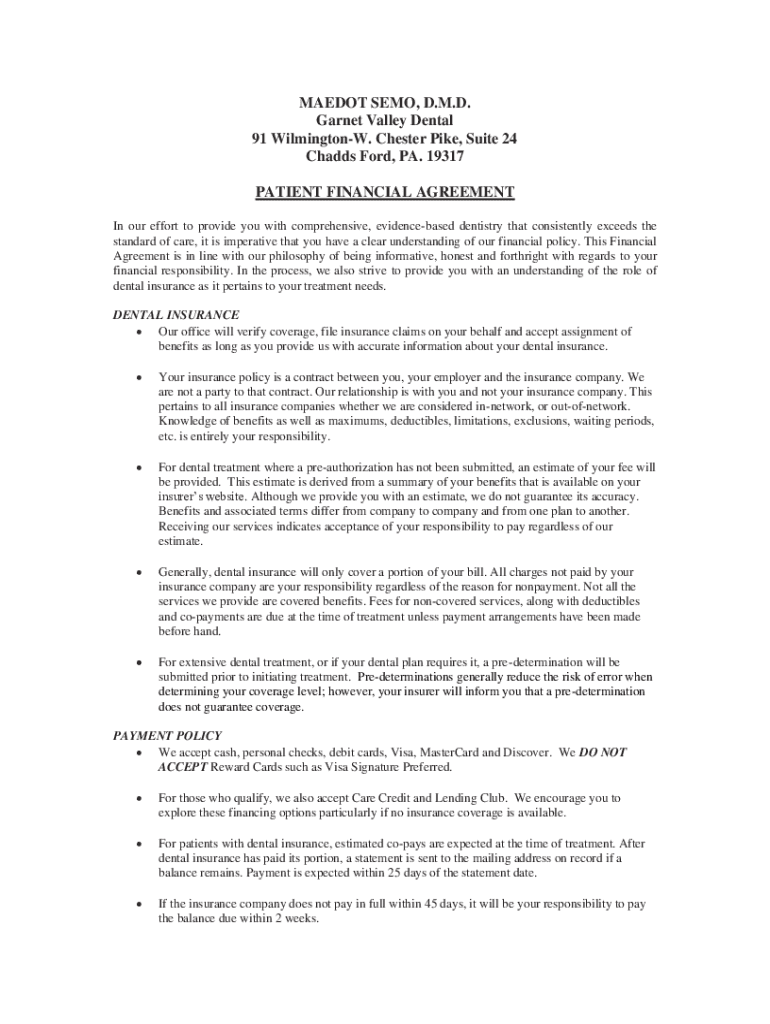 MAEDOT SEMO, D.M.D.
Garnet Valley Dental
91 Wilmington-W. Chester Pike, Suite 24
Chadds Ford, PA. 19317

PATIENT FINANCIAL AGREEMENT

In our effort to provide you with comprehensive, evidence-based dentistry that consistently exceeds the standard of care, it is imperative that you have a clear understanding of our financial policy. This Financial Agreement is in line with our philosophy of being informative, honest and forthright with regards to your financial responsibility. In the process, we also strive to provide you with an understanding of the role of dental insurance as it pertains to your treatment needs.

DENTAL INSURANCE

• Our office will verify coverage, file insurance claims on your behalf and accept assignment of benefits as long as you provide us with accurate information about your dental insurance.

• Your insurance policy is a contract between you, your employer and the insurance company. We are not a party to that contract. Our relationship is with you and not your insurance company. This pertains to all insurance companies whether we are considered in-network, or out-of-network. Knowledge of benefits as well as maximums, deductibles, limitations, exclusions, waiting periods, etc. is entirely your responsibility.

• For dental treatment where a pre-authorization has not been submitted, an estimate of your fee will be provided. This estimate is derived from a summary of your benefits that is available on your insurer's website. Although we provide you with an estimate, we do not guarantee its accuracy. Benefits and associated terms differ from company to company and from one plan to another. Receiving our services indicates acceptance of your responsibility to pay regardless of our estimate.

• Generally, dental insurance will only cover a portion of your bill. All charges not paid by your insurance company are your responsibility regardless of the reason for nonpayment. Not all the services we provide are covered benefits. Fees for non-covered services, along with deductibles and co-payments are due at the time of treatment unless payment arrangements have been made before hand.

• For extensive dental treatment, or if your dental plan requires it, a pre-determination will be submitted prior to initiating treatment. Pre-determinations generally reduce the risk of error when determining your coverage level; however, your insurer will inform you that a pre-determination does not guarantee coverage.

PAYMENT POLICY

• We accept cash, personal checks, debit cards, Visa, MasterCard and Discover. We DO NOT ACCEPT Reward Cards such as Visa Signature Preferred.

• For those who qualify, we also accept Care Credit and Lending Club. We encourage you to explore these financing options particularly if no insurance coverage is available.

• For patients with dental insurance, estimated co-pays are expected at the time of treatment. After dental insurance has paid its portion, a statement is sent to the mailing address on record if a balance remains. Payment is expected within 25 days of the statement date.

• If the insurance company does not pay in full within 45 days, it will be your responsibility to pay the balance due within 2 weeks.